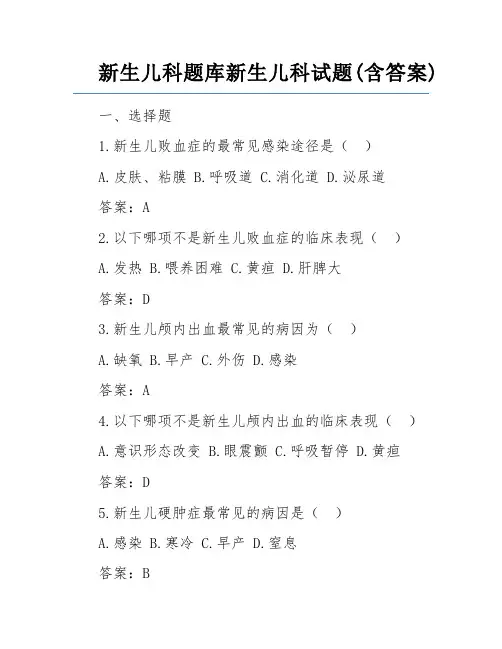 新生儿科题库新生儿科试题(含答案)

一、选择题

1.新生儿败血症的最常见感染途径是（ ）

A.皮肤、粘膜 B.呼吸道 C.消化道 D.泌尿道

答案：A

2.以下哪项不是新生儿败血症的临床表现（ ）

A.发热 B.喂养困难 C.黄疸 D.肝脾大

答案：D

3.新生儿颅内出血最常见的病因为（ ）

A.缺氧 B.早产 C.外伤 D.感染

答案：A

4.以下哪项不是新生儿颅内出血的临床表现（ ）

A.意识形态改变 B.眼震颤 C.呼吸暂停 D.黄疸

答案：D

5.新生儿硬肿症最常见的病因是（ ）

A.感染 B.寒冷 C.早产 D.窒息

答案：B